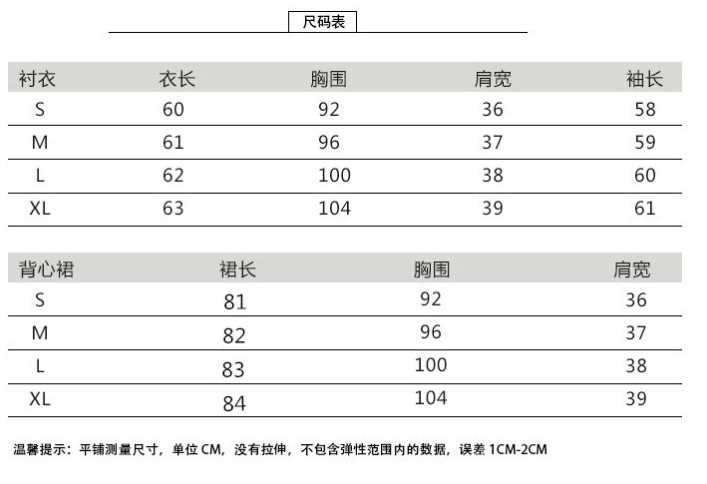 尺码表

| 衬衣 | 衣长 | 胸围 | 肩宽 | 袖长 |
|---|---|---|---|---|
| S | 60 | 92 | 36 | 58 |
| M | 61 | 96 | 37 | 59 |
| L | 62 | 100 | 38 | 60 |
| XL | 63 | 104 | 39 | 61 |

| 背心裙 | 裙长 | 胸围 | 肩宽 |
|---|---|---|---|
| S | 81 | 92 | 36 |
| M | 82 | 96 | 37 |
| L | 83 | 100 | 38 |
| XL | 84 | 104 | 39 |

温馨提示：平铺测量尺寸，单位 CM，没有拉伸，不包含弹性范围内的数据，误差 1CM-2CM